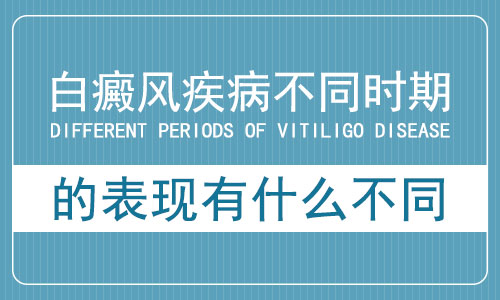 白癜风疾病不同时期
DIFFERENT PERIODS OF VITILIGO DISEASE

的表现有什么不同